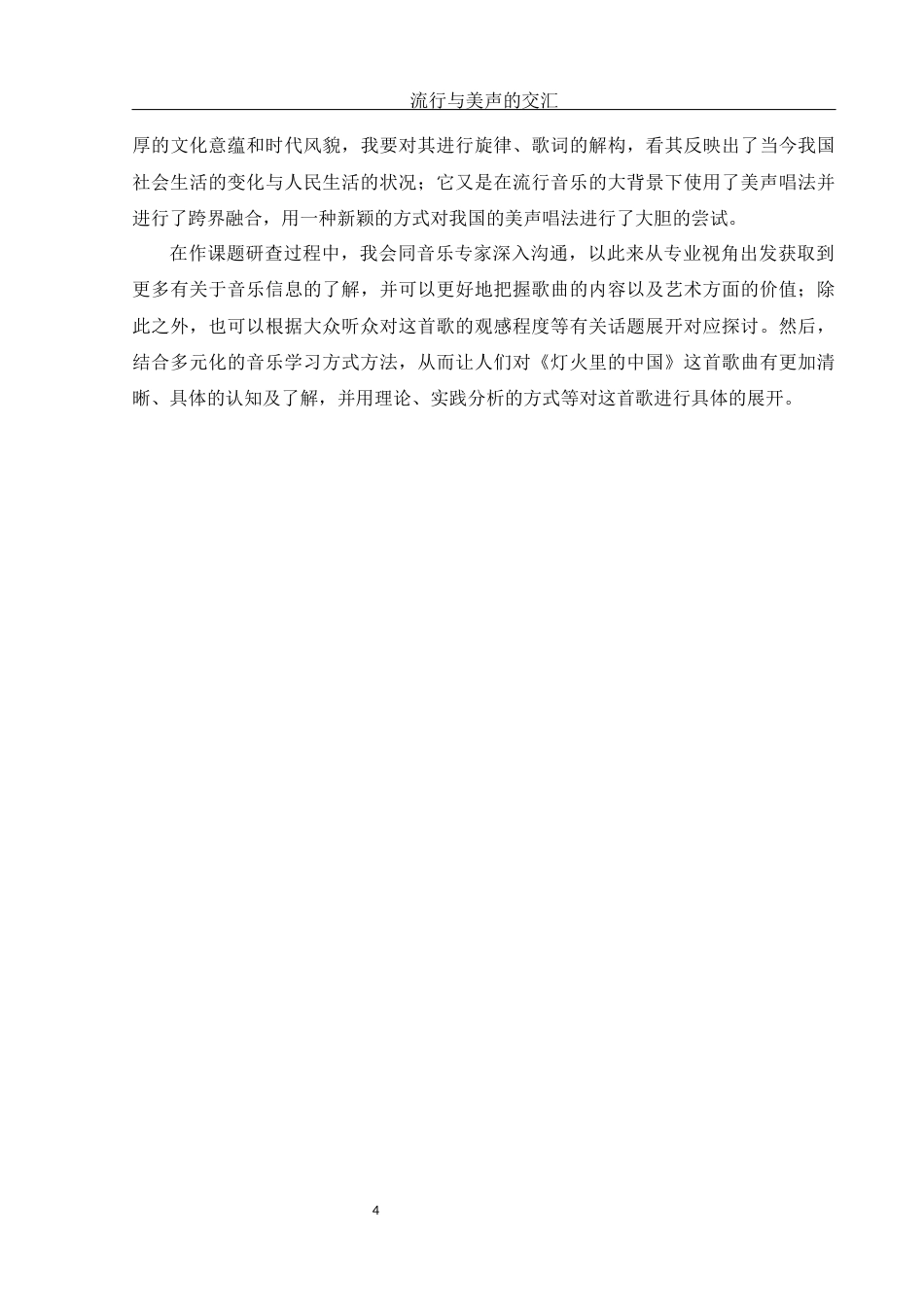 流行与美声的交汇

厚的文化意蕴和时代风貌，我要对其进行旋律、歌词的解构，看其反映出了当今我国社会生活的变化与人民生活的状况；它又是在流行音乐的大背景下使用了美声唱法并进行了跨界融合，用一种新颖的方式对我国的美声唱法进行了大胆的尝试。

在作课题研查过程中，我会同音乐专家深入沟通，以此来从专业视角出发获取到更多有关于音乐信息的了解，并可以更好地把握歌曲的内容以及艺术方面的价值；除此之外，也可以根据大众听众对这首歌的观感程度等有关话题展开对应探讨。然后，结合多元化的音乐学习方式方法，从而让人们对《灯火里的中国》这首歌曲有更加清晰、具体的认知及了解，并用理论、实践分析的方式等对这首歌进行具体的展开。

4